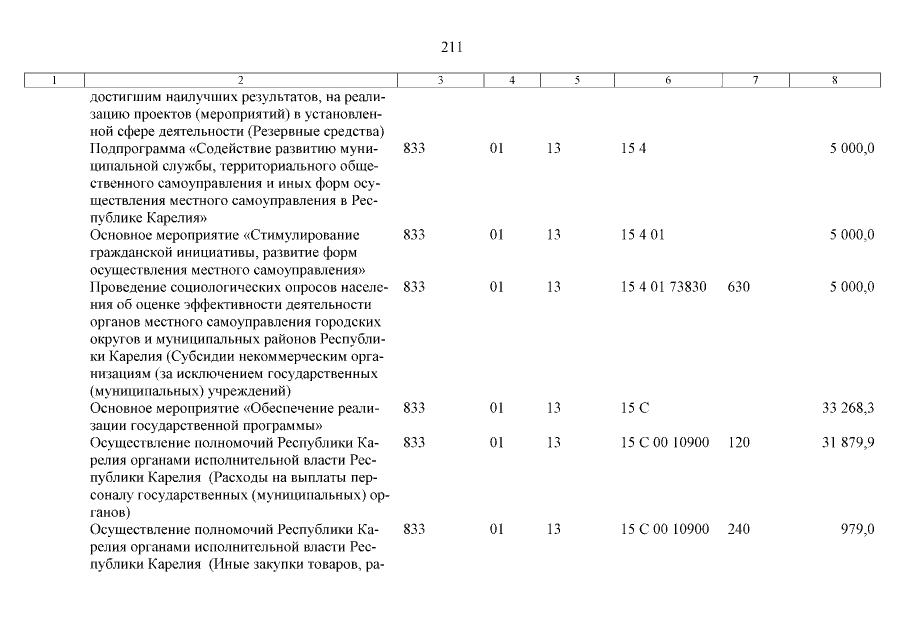 211

| 1 | 2 | 3 | 4 | 5 | 6 | 7 | 8 |
|---|---|---|---|---|---|---|---|
| | достигшим наилучших результатов, на реализацию проектов (мероприятий) в установленной сфере деятельности (Резервные средства) | | | | | | |
| | Подпрограмма «Содействие развитию муниципальной службы, территориального общественного самоуправления и иных форм осуществления местного самоуправления в Республике Карелия» | 833 | 01 | 13 | 15 4 | | 5 000,0 |
| | Основное мероприятие «Стимулирование гражданской инициативы, развитие форм осуществления местного самоуправления» | 833 | 01 | 13 | 15 4 01 | | 5 000,0 |
| | Проведение социологических опросов населения об оценке эффективности деятельности органов местного самоуправления городских округов и муниципальных районов Республики Карелия (Субсидии некоммерческим организациям (за исключением государственных (муниципальных) учреждений) | 833 | 01 | 13 | 15 4 01 73830 | 630 | 5 000,0 |
| | Основное мероприятие «Обеспечение реализации государственной программы» | 833 | 01 | 13 | 15 С | | 33 268,3 |
| | Осуществление полномочий Республики Карелия органами исполнительной власти Республики Карелия (Расходы на выплаты персоналу государственных (муниципальных) органов) | 833 | 01 | 13 | 15 С 00 10900 | 120 | 31 879,9 |
| | Осуществление полномочий Республики Карелия органами исполнительной власти Республики Карелия (Иные закупки товаров, ра- | 833 | 01 | 13 | 15 С 00 10900 | 240 | 979,0 |